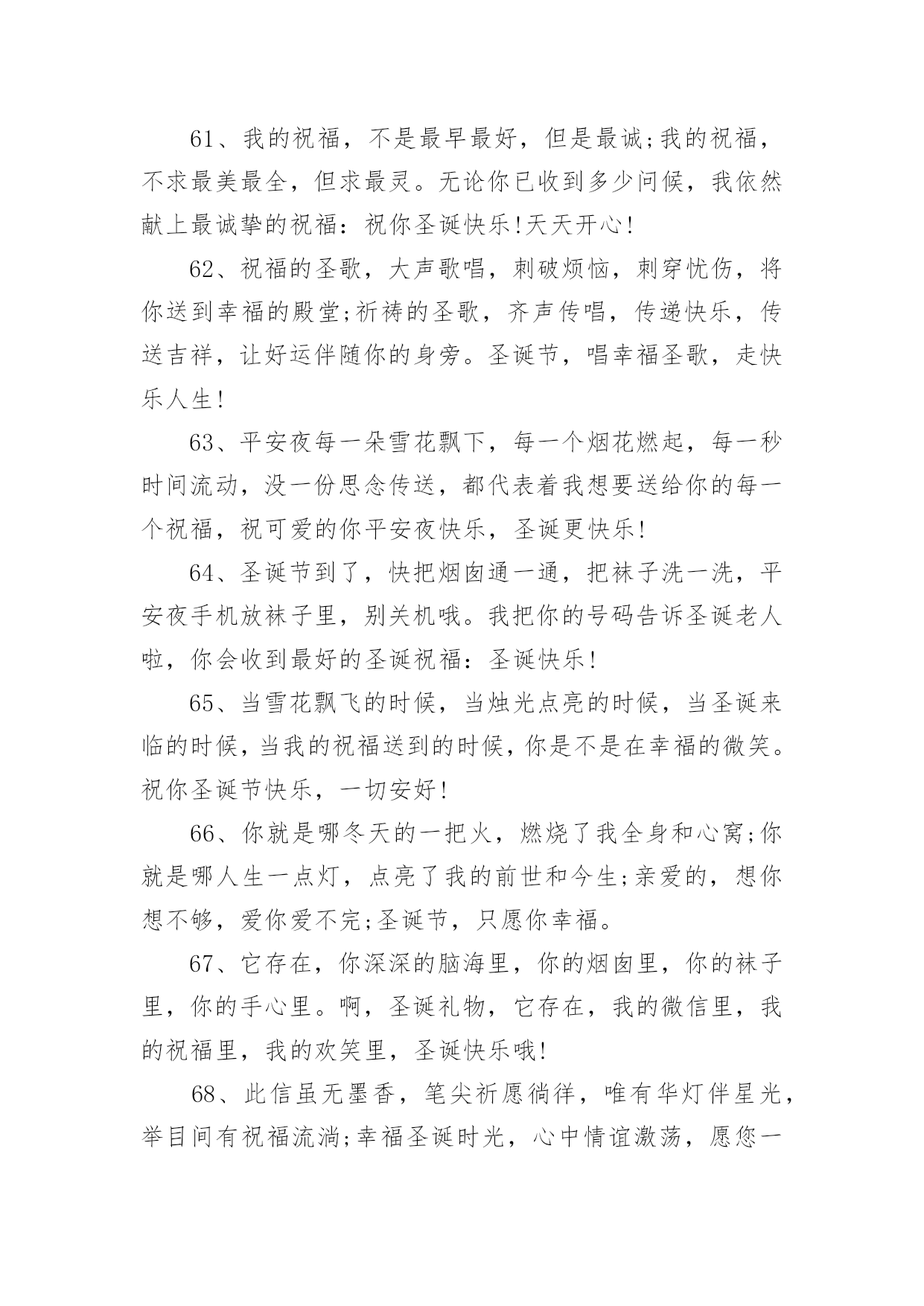 61、我的祝福，不是最早最好，但是最诚;我的祝福，不求最美最全，但求最灵。无论你已收到多少问候，我依然献上最诚挚的祝福：祝你圣诞快乐!天天开心!

62、祝福的圣歌，大声歌唱，刺破烦恼，刺穿忧伤，将你送到幸福的殿堂;祈祷的圣歌，齐声传唱，传递快乐，传送吉祥，让好运伴随你的身旁。圣诞节，唱幸福圣歌，走快乐人生!

63、平安夜每一朵雪花飘下，每一个烟花燃起，每一秒时间流动，没一份思念传送，都代表着我想要送给你的每一个祝福，祝可爱的你平安夜快乐，圣诞更快乐!

64、圣诞节到了，快把烟囱通一通，把袜子洗一洗，平安夜手机放袜子里，别关机哦。我把你的号码告诉圣诞老人啦，你会收到最好的圣诞祝福：圣诞快乐!

65、当雪花飘飞的时候，当烛光点亮的时候，当圣诞来临的时候，当我的祝福送到的时候，你是不是在幸福的微笑。祝你圣诞节快乐，一切安好!

66、你就是哪冬天的一把火，燃烧了我全身和心窝;你就是哪人生一点灯，点亮了我的前世和今生;亲爱的，想你想不够，爱你爱不完;圣诞节，只愿你幸福。

67、它存在，你深深的脑海里，你的烟囱里，你的袜子里，你的手心里。啊，圣诞礼物，它存在，我的微信里，我的祝福里，我的欢笑里，圣诞快乐哦!

68、此信虽无墨香，笔尖祈愿徜徉，唯有华灯伴星光，举目间有祝福流淌;幸福圣诞时光，心中情谊激荡，愿您一